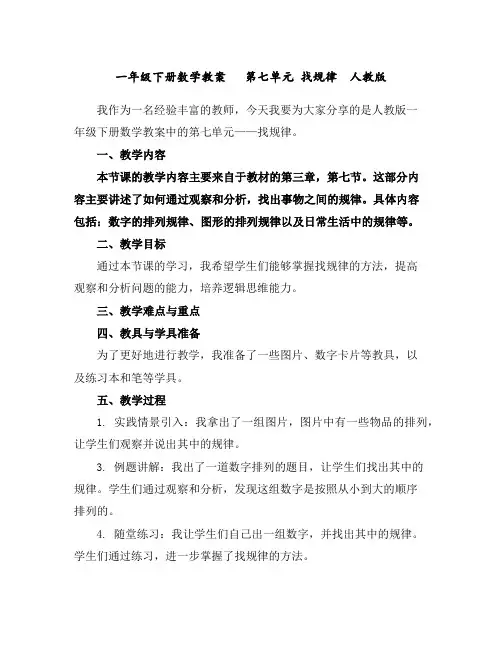 一年级下册数学教案　第七单元 找规律　人教版

我作为一名经验丰富的教师，今天我要为大家分享的是人教版一年级下册数学教案中的第七单元——找规律。

一、教学内容

本节课的教学内容主要来自于教材的第三章，第七节。这部分内容主要讲述了如何通过观察和分析，找出事物之间的规律。具体内容包括：数字的排列规律、图形的排列规律以及日常生活中的规律等。

二、教学目标

通过本节课的学习，我希望学生们能够掌握找规律的方法，提高观察和分析问题的能力，培养逻辑思维能力。

三、教学难点与重点

四、教具与学具准备

为了更好地进行教学，我准备了一些图片、数字卡片等教具，以及练习本和笔等学具。

五、教学过程

1. 实践情景引入：我拿出了一组图片，图片中有一些物品的排列，让学生们观察并说出其中的规律。

3. 例题讲解：我出了一道数字排列的题目，让学生们找出其中的规律。学生们通过观察和分析，发现这组数字是按照从小到大的顺序排列的。

4. 随堂练习：我让学生们自己出一组数字，并找出其中的规律。学生们通过练习，进一步掌握了找规律的方法。